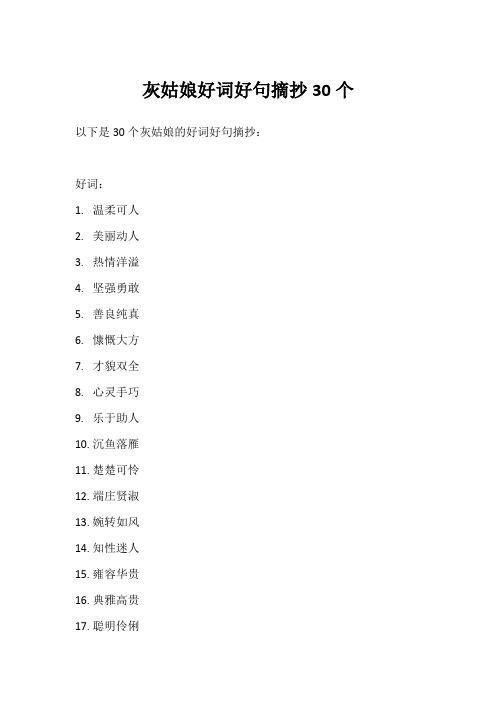 灰姑娘好词好句摘抄 30 个

以下是 30 个灰姑娘的好词好句摘抄：

好词：

1. 温柔可人
2. 美丽动人
3. 热情洋溢
4. 坚强勇敢
5. 善良纯真
6. 慷慨大方
7. 才貌双全
8. 心灵手巧
9. 乐于助人
10. 沉鱼落雁
11. 楚楚可怜
12. 端庄贤淑
13. 婉转如风
14. 知性迷人
15. 雍容华贵
16. 典雅高贵
17. 聪明伶俐